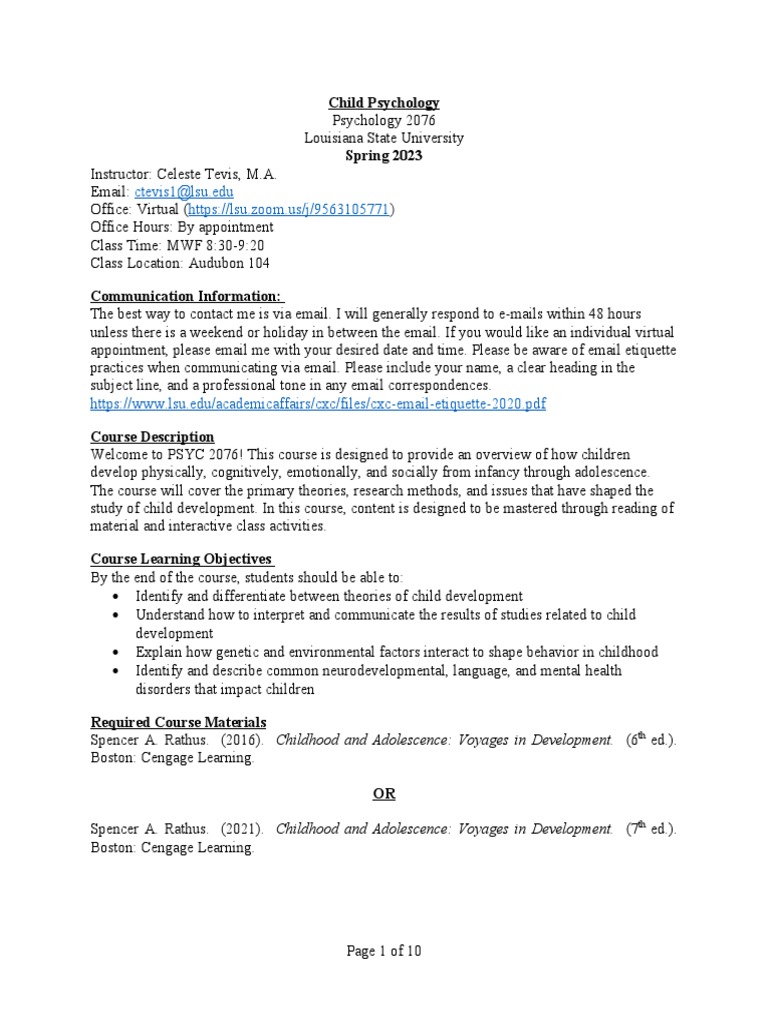 Child Psychology
Psychology 2076
Louisiana State University
Spring 2023

Instructor: Celeste Tevis, M.A.
Email: ctevis1@lsu.edu
Office: Virtual (https://lsu.zoom.us/j/9563105771)
Office Hours: By appointment
Class Time: MWF 8:30-9:20
Class Location: Audubon 104

Communication Information:
The best way to contact me is via email. I will generally respond to e-mails within 48 hours unless there is a weekend or holiday in between the email. If you would like an individual virtual appointment, please email me with your desired date and time. Please be aware of email etiquette practices when communicating via email. Please include your name, a clear heading in the subject line, and a professional tone in any email correspondences.
https://www.lsu.edu/academicaffairs/cxc/files/cxc-email-etiquette-2020.pdf

Course Description
Welcome to PSYC 2076! This course is designed to provide an overview of how children develop physically, cognitively, emotionally, and socially from infancy through adolescence. The course will cover the primary theories, research methods, and issues that have shaped the study of child development. In this course, content is designed to be mastered through reading of material and interactive class activities.

Course Learning Objectives
By the end of the course, students should be able to:
• Identify and differentiate between theories of child development
• Understand how to interpret and communicate the results of studies related to child development
• Explain how genetic and environmental factors interact to shape behavior in childhood
• Identify and describe common neurodevelopmental, language, and mental health disorders that impact children

Required Course Materials
Spencer A. Rathus. (2016). Childhood and Adolescence: Voyages in Development. ($6^{th}$ ed.). Boston: Cengage Learning.

OR

Spencer A. Rathus. (2021). Childhood and Adolescence: Voyages in Development. ($7^{th}$ ed.). Boston: Cengage Learning.

Page 1 of 10